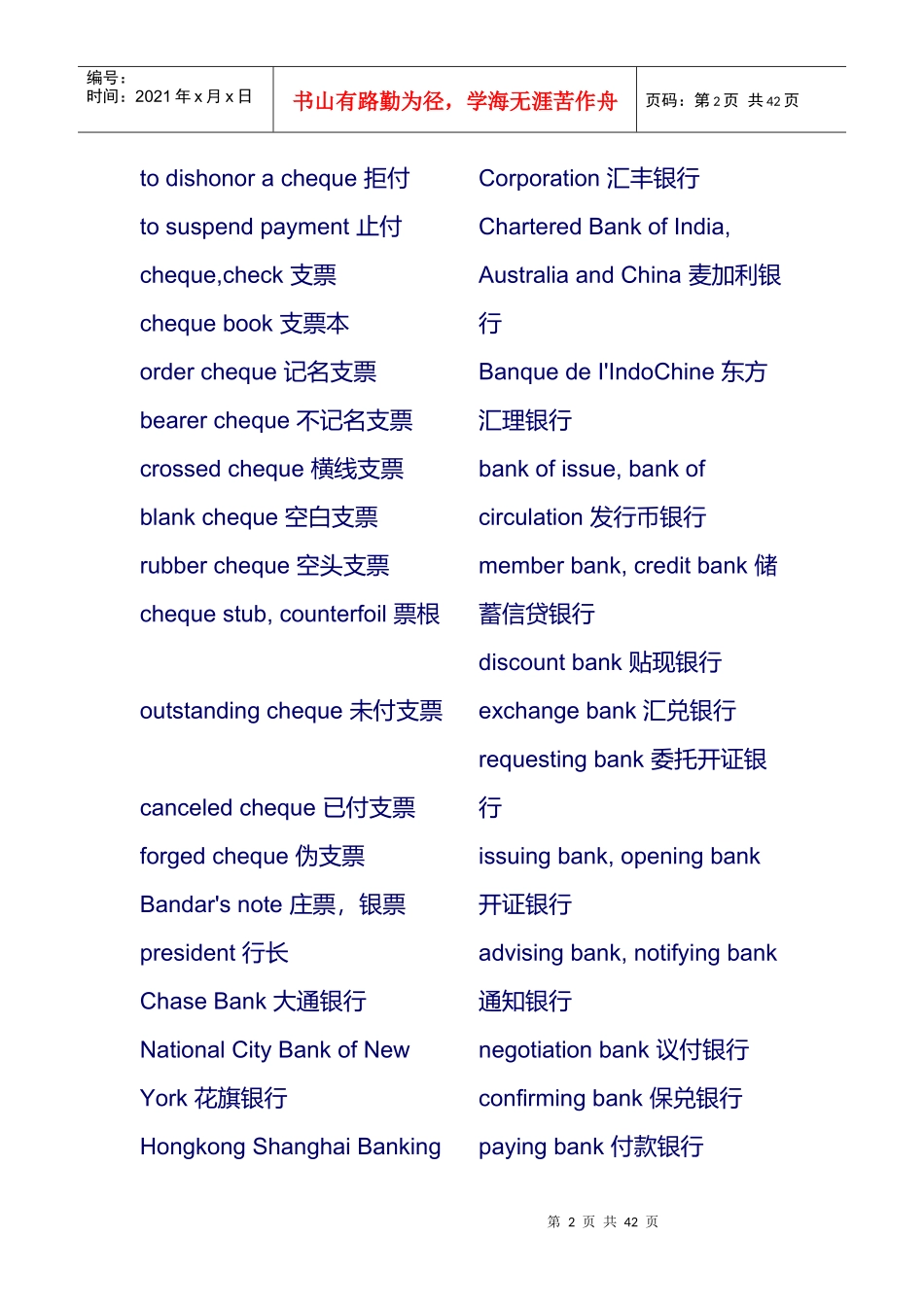 编号：
时间：2021 年 x 月 x 日

书山有路勤为径，学海无涯苦作舟

页码：第 2 页 共 42 页

to dishonor a cheque 拒付
to suspend payment 止付
cheque,check 支票
cheque book 支票本
order cheque 记名支票
bearer cheque 不记名支票
crossed cheque 横线支票
blank cheque 空白支票
rubber cheque 空头支票
cheque stub, counterfoil 票根
outstanding cheque 未付支票
canceled cheque 已付支票
forged cheque 伪支票
Bandar's note 庄票，银票
president 行长
Chase Bank 大通银行
National City Bank of New York 花旗银行
Hongkong Shanghai Banking Corporation 汇丰银行
Chartered Bank of India, Australia and China 麦加利银行
Banque de l'IndoChine 东方汇理银行
bank of issue, bank of circulation 发行币银行
member bank, credit bank 储蓄信贷银行
discount bank 贴现银行
exchange bank 汇兑银行
requesting bank 委托开证银行
issuing bank, opening bank 开证银行
advising bank, notifying bank 通知银行
negotiation bank 议付银行
confirming bank 保兑银行
paying bank 付款银行

第 2 页 共 42 页